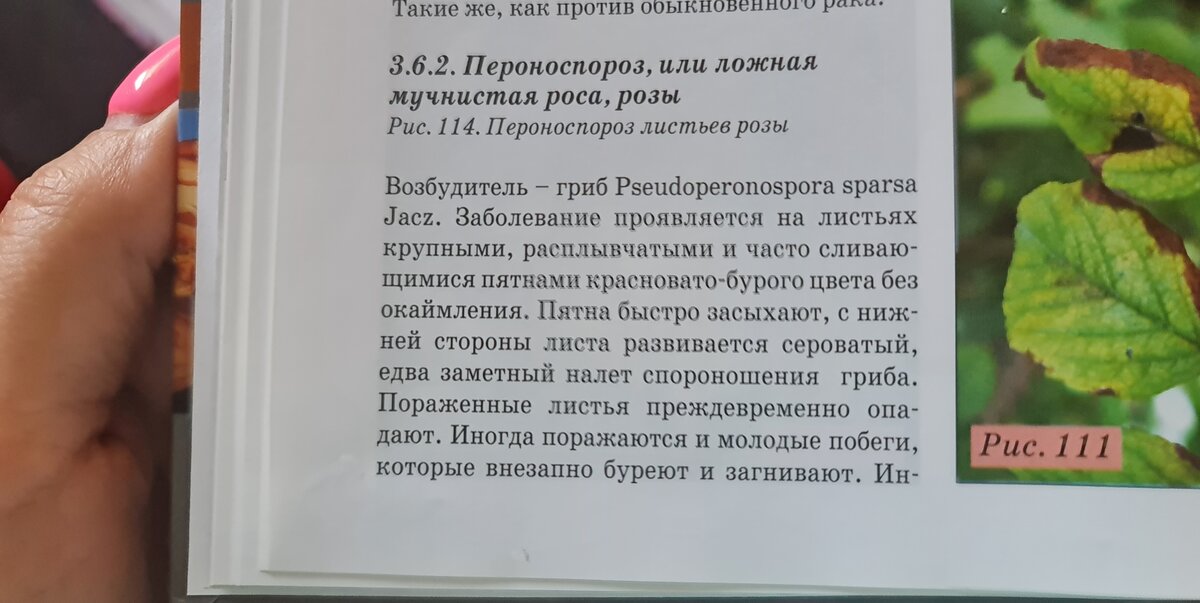 Такие же, как против обыкновенного рака.

3.6.2. Пероноспороз, или ложная мучнистая роса, розы
Рис. 114. Пероноспороз листьев розы

Возбудитель – гриб Pseudoperonospora sparsa Jacz. Заболевание проявляется на листьях крупными, расплывчатыми и часто сливающимися пятнами красновато-бурого цвета без окаймления. Пятна быстро засыхают, с нижней стороны листа развивается сероватый, едва заметный налет спороношения гриба. Пораженные листья преждевременно опадают. Иногда поражаются и молодые побеги, которые внезапно буреют и загнивают. Ин-

Рис. 111